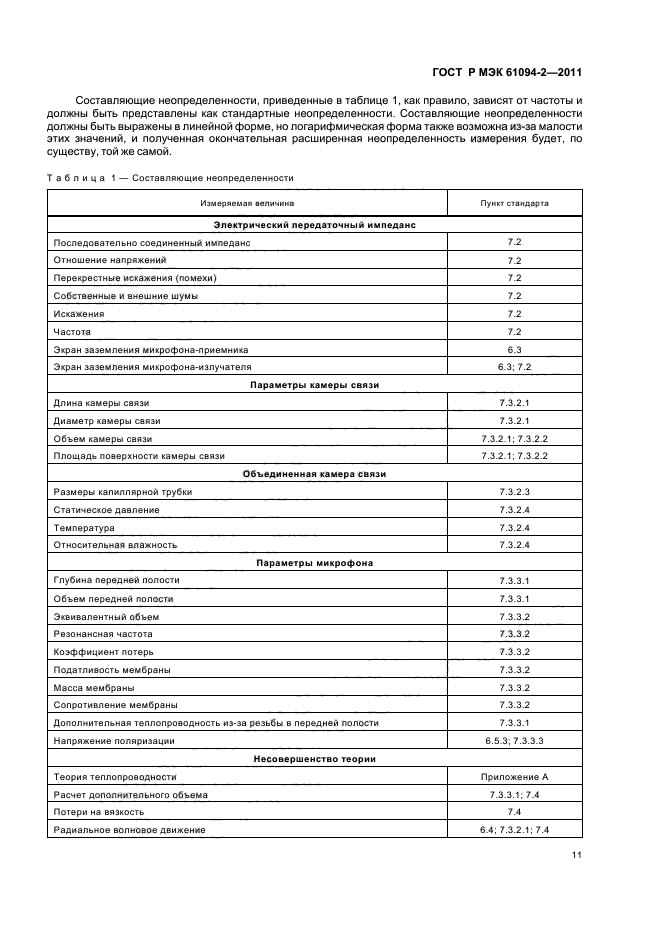 ГОСТ Р МЭК 61094-2—2011

Составляющие неопределенности, приведенные в таблице 1, как правило, зависят от частоты и должны быть представлены как стандартные неопределенности. Составляющие неопределенности должны быть выражены в линейной форме, но логарифмическая форма также возможна из-за малости этих значений, и полученная окончательная расширенная неопределенность измерения будет, по существу, той же самой.

Таблица 1 — Составляющие неопределенности

| Измеряемая величина | Пункт стандарта |
|---|---|
| **Электрический передаточный импеданс** | |
| Последовательно соединенный импеданс | 7.2 |
| Отношение напряжений | 7.2 |
| Перекрестные искажения (помехи) | 7.2 |
| Собственные и внешние шумы | 7.2 |
| Искажения | 7.2 |
| Частота | 7.2 |
| Экран заземления микрофона-приемника | 6.3 |
| Экран заземления микрофона-излучателя | 6.3; 7.2 |
| **Параметры камеры связи** | |
| Длина камеры связи | 7.3.2.1 |
| Диаметр камеры связи | 7.3.2.1 |
| Объем камеры связи | 7.3.2.1; 7.3.2.2 |
| Площадь поверхности камеры связи | 7.3.2.1; 7.3.2.2 |
| **Объединенная камера связи** | |
| Размеры капиллярной трубки | 7.3.2.3 |
| Статическое давление | 7.3.2.4 |
| Температура | 7.3.2.4 |
| Относительная влажность | 7.3.2.4 |
| **Параметры микрофона** | |
| Глубина передней полости | 7.3.3.1 |
| Объем передней полости | 7.3.3.1 |
| Эквивалентный объем | 7.3.3.2 |
| Резонансная частота | 7.3.3.2 |
| Коэффициент потерь | 7.3.3.2 |
| Податливость мембраны | 7.3.3.2 |
| Масса мембраны | 7.3.3.2 |
| Сопротивление мембраны | 7.3.3.2 |
| Дополнительная теплопроводность из-за резьбы в передней полости | 7.3.3.1 |
| Напряжение поляризации | 6.5.3; 7.3.3.3 |
| **Несовершенство теории** | |
| Теория теплопроводности | Приложение А |
| Расчет дополнительного объема | 7.3.3.1; 7.4 |
| Потери на вязкость | 7.4 |
| Радиальное волновое движение | 6.4; 7.3.2.1; 7.4 |

11